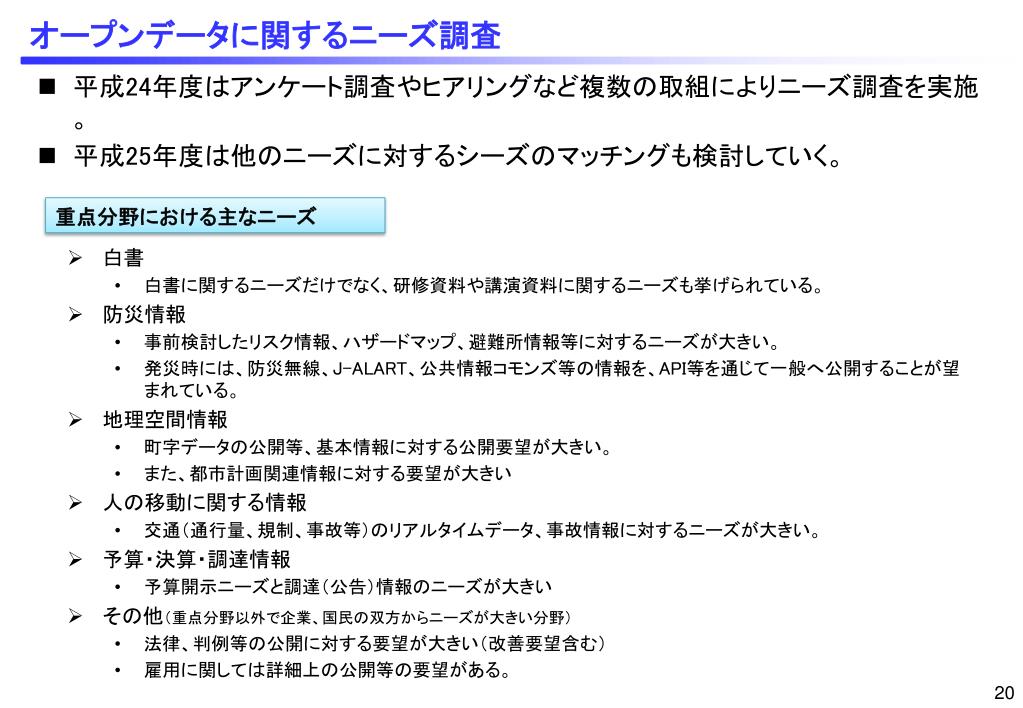 オープンデータに関するニーズ調査

■ 平成24年度はアンケート調査やヒアリングなど複数の取組によりニーズ調査を実施。

■ 平成25年度は他のニーズに対するシーズのマッチングも検討していく。

重点分野における主なニーズ

➢ 白書
• 白書に関するニーズだけでなく、研修資料や講演資料に関するニーズも挙げられている。

➢ 防災情報
• 事前検討したリスク情報、ハザードマップ、避難所情報等に対するニーズが大きい。
• 発災時には、防災無線、J-ALART、公共情報コモンズ等の情報を、API等を通じて一般へ公開することが望まれている。

➢ 地理空間情報
• 町字データの公開等、基本情報に対する公開要望が大きい。
• また、都市計画関連情報に対する要望が大きい

➢ 人の移動に関する情報
• 交通（通行量、規制、事故等）のリアルタイムデータ、事故情報に対するニーズが大きい。

➢ 予算・決算・調達情報
• 予算開示ニーズと調達（公告）情報のニーズが大きい

➢ その他（重点分野以外で企業、国民の双方からニーズが大きい分野）
• 法律、判例等の公開に対する要望が大きい（改善要望含む）
• 雇用に関しては詳細上の公開等の要望がある。

20